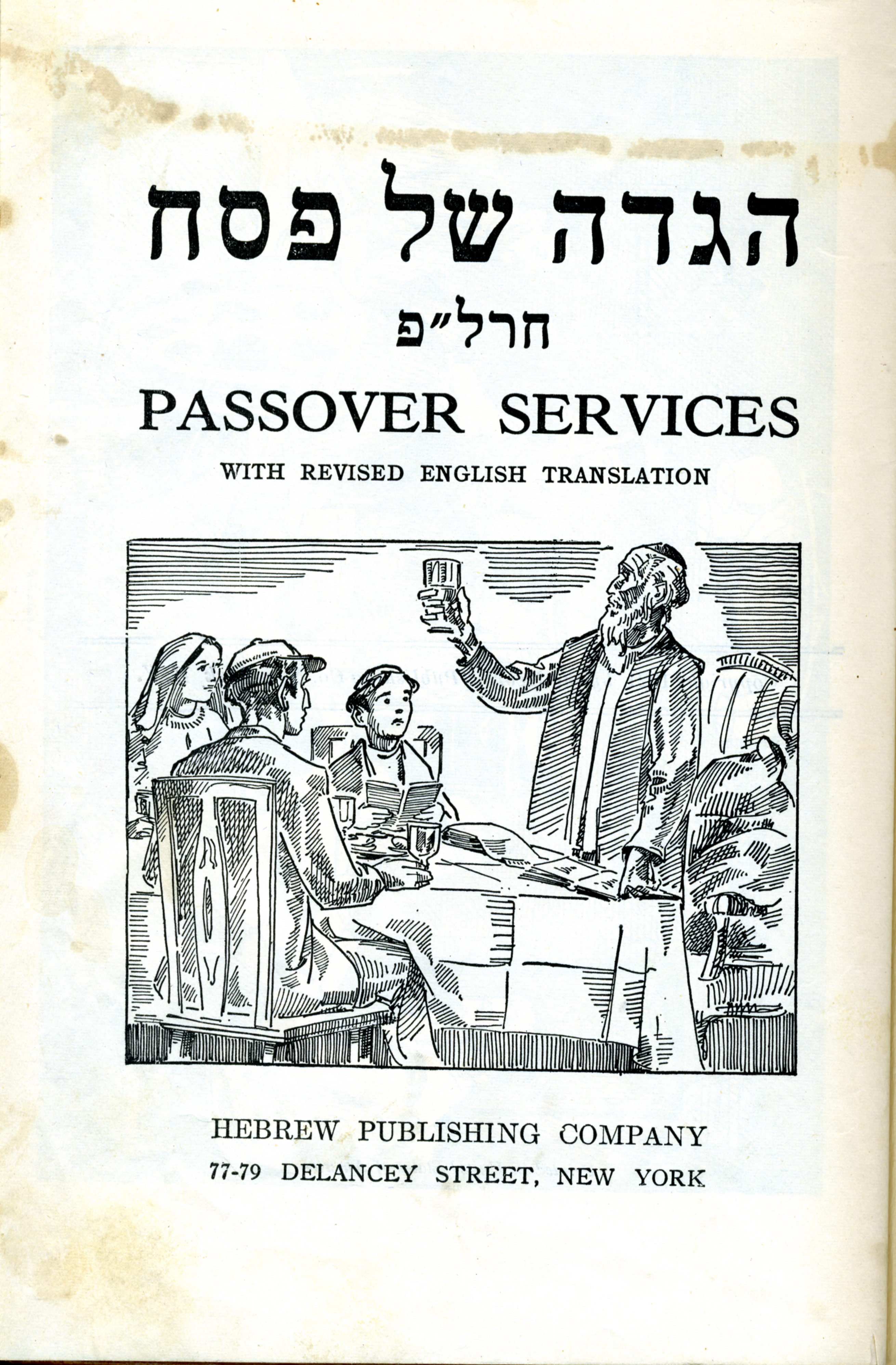 הגדה של פסח

חרל״פ

PASSOVER SERVICES

WITH REVISED ENGLISH TRANSLATION

HEBREW PUBLISHING COMPANY

77-79 DELANCEY STREET, NEW YORK